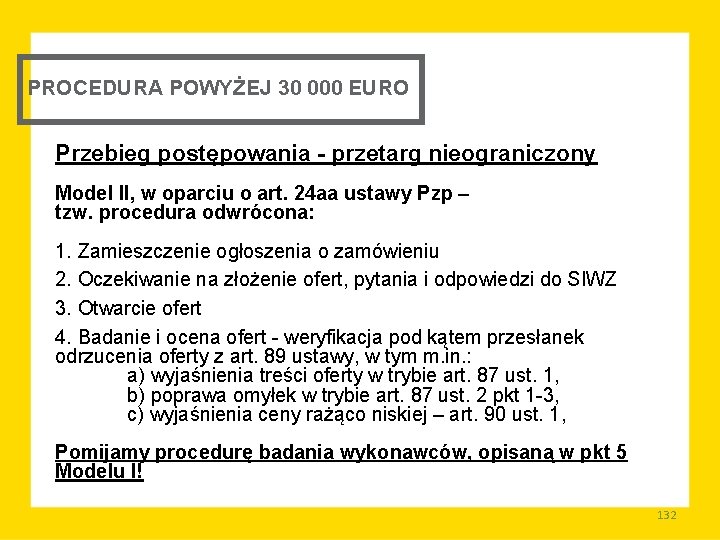 PROCEDURA POWYŻEJ 30 000 EURO

Przebieg postępowania - przetarg nieograniczony

Model II, w oparciu o art. 24aa ustawy Pzp – tzw. procedura odwrócona:

1. Zamieszczenie ogłoszenia o zamówieniu

2. Oczekiwanie na złożenie ofert, pytania i odpowiedzi do SIWZ

3. Otwarcie ofert

4. Badanie i ocena ofert - weryfikacja pod kątem przesłanek odrzucenia oferty z art. 89 ustawy, w tym m.in.:
a) wyjaśnienia treści oferty w trybie art. 87 ust. 1,
b) poprawa omyłek w trybie art. 87 ust. 2 pkt 1-3,
c) wyjaśnienia ceny rażąco niskiej – art. 90 ust. 1,

Pomijamy procedurę badania wykonawców, opisaną w pkt 5 Modelu I!

132